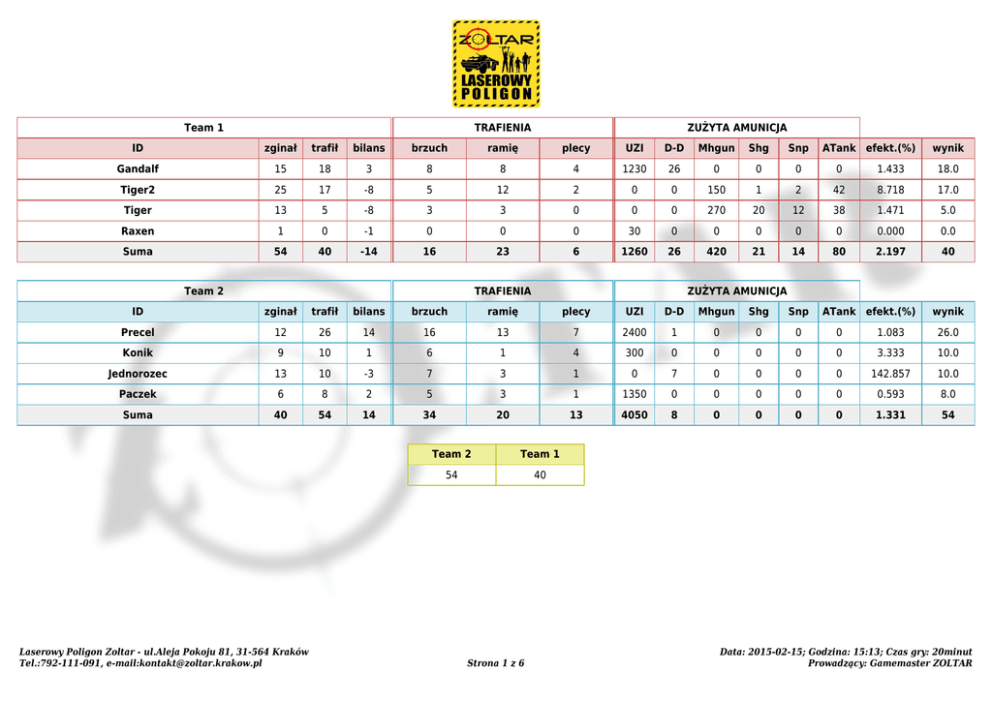 ZOLTAR
LASEROWY POLIGON

| Team 1 | | | | TRAFIENIA | | | ZUŻYTA AMUNICJA | | | | | | | |
|---|---|---|---|---|---|---|---|---|---|---|---|---|---|---|
| ID | zginał | trafił | bilans | brzuch | ramię | plecy | UZI | D-D | Mhgun | Shg | Snp | ATank | efekt.(%) | wynik |
| Gandalf | 15 | 18 | 3 | 8 | 8 | 4 | 1230 | 26 | 0 | 0 | 0 | 0 | 1.433 | 18.0 |
| Tiger2 | 25 | 17 | -8 | 5 | 12 | 2 | 0 | 0 | 150 | 1 | 2 | 42 | 8.718 | 17.0 |
| Tiger | 13 | 5 | -8 | 3 | 3 | 0 | 0 | 0 | 270 | 20 | 12 | 38 | 1.471 | 5.0 |
| Raxen | 1 | 0 | -1 | 0 | 0 | 0 | 30 | 0 | 0 | 0 | 0 | 0 | 0.000 | 0.0 |
| Suma | 54 | 40 | -14 | 16 | 23 | 6 | 1260 | 26 | 420 | 21 | 14 | 80 | 2.197 | 40 |

| Team 2 | | | | TRAFIENIA | | | ZUŻYTA AMUNICJA | | | | | | | |
|---|---|---|---|---|---|---|---|---|---|---|---|---|---|---|
| ID | zginał | trafił | bilans | brzuch | ramię | plecy | UZI | D-D | Mhgun | Shg | Snp | ATank | efekt.(%) | wynik |
| Precel | 12 | 26 | 14 | 16 | 13 | 7 | 2400 | 1 | 0 | 0 | 0 | 0 | 1.083 | 26.0 |
| Konik | 9 | 10 | 1 | 6 | 1 | 4 | 300 | 0 | 0 | 0 | 0 | 0 | 3.333 | 10.0 |
| Jednorozec | 13 | 10 | -3 | 7 | 3 | 1 | 0 | 7 | 0 | 0 | 0 | 0 | 142.857 | 10.0 |
| Paczek | 6 | 8 | 2 | 5 | 3 | 1 | 1350 | 0 | 0 | 0 | 0 | 0 | 0.593 | 8.0 |
| Suma | 40 | 54 | 14 | 34 | 20 | 13 | 4050 | 8 | 0 | 0 | 0 | 0 | 1.331 | 54 |

| Team 2 | Team 1 |
|---|---|
| 54 | 40 |

Laserowy Poligon Zoltar - ul.Aleja Pokoju 81, 31-564 Kraków
Tel.:792-111-091, e-mail:kontakt@zoltar.krakow.pl

Strona 1 z 6

Data: 2015-02-15; Godzina: 15:13; Czas gry: 20minut
Prowadzący: Gamemaster ZOLTAR